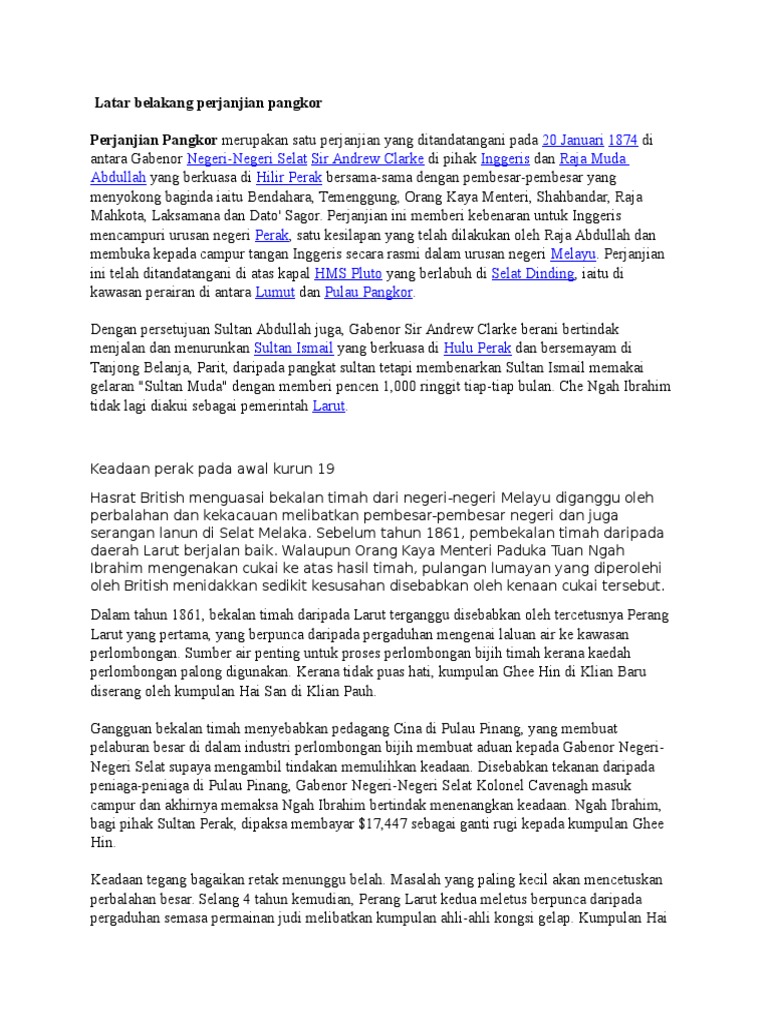 Latar belakang perjanjian pangkor

Perjanjian Pangkor merupakan satu perjanjian yang ditandatangani pada 20 Januari 1874 di antara Gabenor Negeri-Negeri Selat Sir Andrew Clarke di pihak Inggeris dan Raja Muda Abdullah yang berkuasa di Hilir Perak bersama-sama dengan pembesar-pembesar yang menyokong baginda iaitu Bendahara, Temenggung, Orang Kaya Menteri, Shahbandar, Raja Mahkota, Laksamana dan Dato' Sagor. Perjanjian ini memberi kebenaran untuk Inggeris mencampuri urusan negeri Perak, satu kesilapan yang telah dilakukan oleh Raja Abdullah dan membuka kepada campur tangan Inggeris secara rasmi dalam urusan negeri Melayu. Perjanjian ini telah ditandatangani di atas kapal HMS Pluto yang berlabuh di Selat Dinding, iaitu di kawasan perairan di antara Lumut dan Pulau Pangkor.

Dengan persetujuan Sultan Abdullah juga, Gabenor Sir Andrew Clarke berani bertindak menjalan dan menurunkan Sultan Ismail yang berkuasa di Hulu Perak dan bersemayam di Tanjong Belanja, Parit, daripada pangkat sultan tetapi membenarkan Sultan Ismail memakai gelaran "Sultan Muda" dengan memberi pencen 1,000 ringgit tiap-tiap bulan. Che Ngah Ibrahim tidak lagi diakui sebagai pemerintah Larut.

Keadaan perak pada awal kurun 19

Hasrat British menguasai bekalan timah dari negeri-negeri Melayu diganggu oleh perbalahan dan kekacauan melibatkan pembesar-pembesar negeri dan juga serangan lanun di Selat Melaka. Sebelum tahun 1861, pembekalan timah daripada daerah Larut berjalan baik. Walaupun Orang Kaya Menteri Paduka Tuan Ngah Ibrahim mengenakan cukai ke atas hasil timah, pulangan lumayan yang diperolehi oleh British menidakkan sedikit kesusahan disebabkan oleh kenaan cukai tersebut.

Dalam tahun 1861, bekalan timah daripada Larut terganggu disebabkan oleh tercetusnya Perang Larut yang pertama, yang berpunca daripada pergaduhan mengenai laluan air ke kawasan perlombongan. Sumber air penting untuk proses perlombongan bijih timah kerana kaedah perlombongan palong digunakan. Kerana tidak puas hati, kumpulan Ghee Hin di Klian Baru diserang oleh kumpulan Hai San di Klian Pauh.

Gangguan bekalan timah menyebabkan pedagang Cina di Pulau Pinang, yang membuat pelaburan besar di dalam industri perlombongan bijih membuat aduan kepada Gabenor Negeri-Negeri Selat supaya mengambil tindakan memulihkan keadaan. Disebabkan tekanan daripada peniaga-peniaga di Pulau Pinang, Gabenor Negeri-Negeri Selat Kolonel Cavenagh masuk campur dan akhirnya memaksa Ngah Ibrahim bertindak menenangkan keadaan. Ngah Ibrahim, bagi pihak Sultan Perak, dipaksa membayar $17,447 sebagai ganti rugi kepada kumpulan Ghee Hin.

Keadaan tegang bagaikan retak menunggu belah. Masalah yang paling kecil akan mencetuskan perbalahan besar. Selang 4 tahun kemudian, Perang Larut kedua meletus berpunca daripada pergaduhan semasa permainan judi melibatkan kumpulan ahli-ahli kongsi gelap. Kumpulan Hai